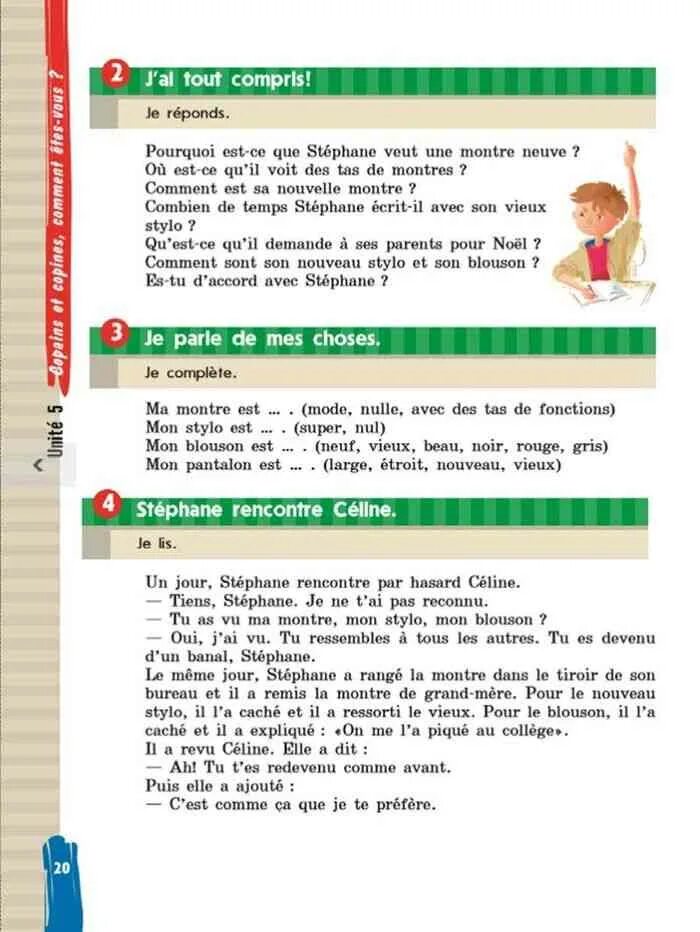 Copains et copines, comment êtes-vous ?

Unité 5

2 J'ai tout compris!

Je réponds.

Pourquoi est-ce que Stéphane veut une montre neuve ?
Où est-ce qu'il voit des tas de montres ?
Comment est sa nouvelle montre ?
Combien de temps Stéphane écrit-il avec son vieux stylo ?
Qu'est-ce qu'il demande à ses parents pour Noël ?
Comment sont son nouveau stylo et son blouson ?
Es-tu d'accord avec Stéphane ?

3 Je parle de mes choses.

Je complète.

Ma montre est ... . (mode, nulle, avec des tas de fonctions)
Mon stylo est ... . (super, nul)
Mon blouson est ... . (neuf, vieux, beau, noir, rouge, gris)
Mon pantalon est ... . (large, étroit, nouveau, vieux)

4 Stéphane rencontre Céline.

Je lis.

Un jour, Stéphane rencontre par hasard Céline.
— Tiens, Stéphane. Je ne t'ai pas reconnu.
— Tu as vu ma montre, mon stylo, mon blouson ?
— Oui, j'ai vu. Tu ressembles à tous les autres. Tu es devenu d'un banal, Stéphane.
Le même jour, Stéphane a rangé la montre dans le tiroir de son bureau et il a remis la montre de grand-mère. Pour le nouveau stylo, il l'a caché et il a ressorti le vieux. Pour le blouson, il l'a caché et il a expliqué : «On me l'a piqué au collège».
Il a revu Céline. Elle a dit :
— Ah! Tu t'es redevenu comme avant.
Puis elle a ajouté :
— C'est comme ça que je te préfère.

20